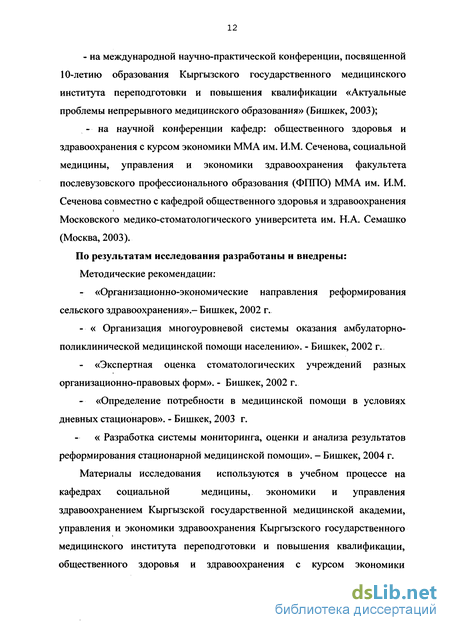 12

- на международной научно-практической конференции, посвященной 10-летию образования Кыргызского государственного медицинского института переподготовки и повышения квалификации «Актуальные проблемы непрерывного медицинского образования» (Бишкек, 2003);

- на научной конференции кафедр: общественного здоровья и здравоохранения с курсом экономики ММА им. И.М. Сеченова, социальной медицины, управления и экономики здравоохранения факультета послевузовского профессионального образования (ФППО) ММА им. И.М. Сеченова совместно с кафедрой общественного здоровья и здравоохранения Московского медико-стоматологического университета им. Н.А. Семашко (Москва, 2003).

По результатам исследования разработаны и внедрены:

Методические рекомендации:

- «Организационно-экономические направления реформирования сельского здравоохранения».– Бишкек, 2002 г.

- « Организация многоуровневой системы оказания амбулаторно-поликлинической медицинской помощи населению». - Бишкек, 2002 г.

- «Экспертная оценка стоматологических учреждений разных организационно-правовых форм». - Бишкек, 2002 г.

- «Определение потребности в медицинской помощи в условиях дневных стационаров». - Бишкек, 2003 г.

- « Разработка системы мониторинга, оценки и анализа результатов реформирования стационарной медицинской помощи». – Бишкек, 2004 г.

Материалы исследования используются в учебном процессе на кафедрах социальной медицины, экономики и управления здравоохранением Кыргызской государственной медицинской академии, управления и экономики здравоохранения Кыргызского государственного медицинского института переподготовки и повышения квалификации, общественного здоровья и здравоохранения с курсом экономики

dsLib.net
библиотека диссертаций